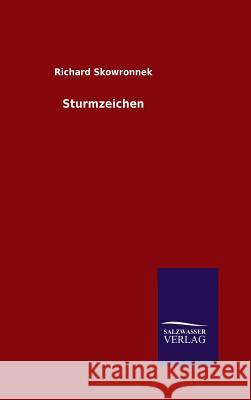 Richard Skowronnek

Sturmzeichen

SALZWASSER
VERLAG

Kraina Książek